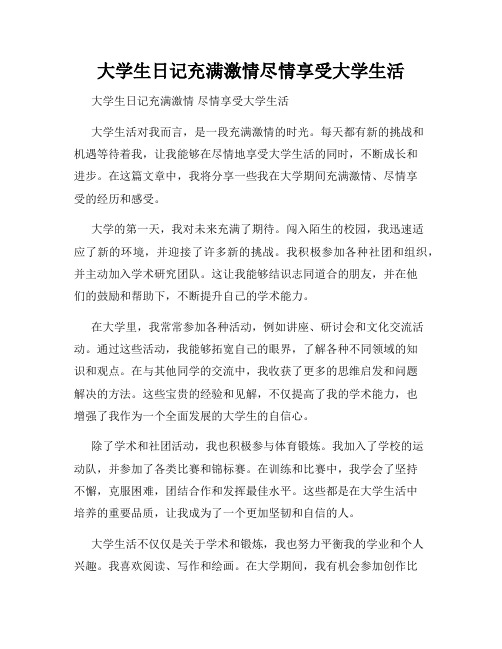 大学生日记充满激情尽情享受大学生活

大学生日记充满激情 尽情享受大学生活

大学生活对我而言，是一段充满激情的时光。每天都有新的挑战和机遇等待着我，让我能够在尽情地享受大学生活的同时，不断成长和进步。在这篇文章中，我将分享一些我在大学期间充满激情、尽情享受的经历和感受。

大学的第一天，我对未来充满了期待。闯入陌生的校园，我迅速适应了新的环境，并迎接了许多新的挑战。我积极参加各种社团和组织，并主动加入学术研究团队。这让我能够结识志同道合的朋友，并在他们的鼓励和帮助下，不断提升自己的学术能力。

在大学里，我常常参加各种活动，例如讲座、研讨会和文化交流活动。通过这些活动，我能够拓宽自己的眼界，了解各种不同领域的知识和观点。在与其他同学的交流中，我收获了更多的思维启发和问题解决的方法。这些宝贵的经验和见解，不仅提高了我的学术能力，也增强了我作为一个全面发展的大学生的自信心。

除了学术和社团活动，我也积极参与体育锻炼。我加入了学校的运动队，并参加了各类比赛和锦标赛。在训练和比赛中，我学会了坚持不懈，克服困难，团结合作和发挥最佳水平。这些都是在大学生活中培养的重要品质，让我成为了一个更加坚韧和自信的人。

大学生活不仅仅是关于学术和锻炼，我也努力平衡我的学业和个人兴趣。我喜欢阅读、写作和绘画。在大学期间，我有机会参加创作比